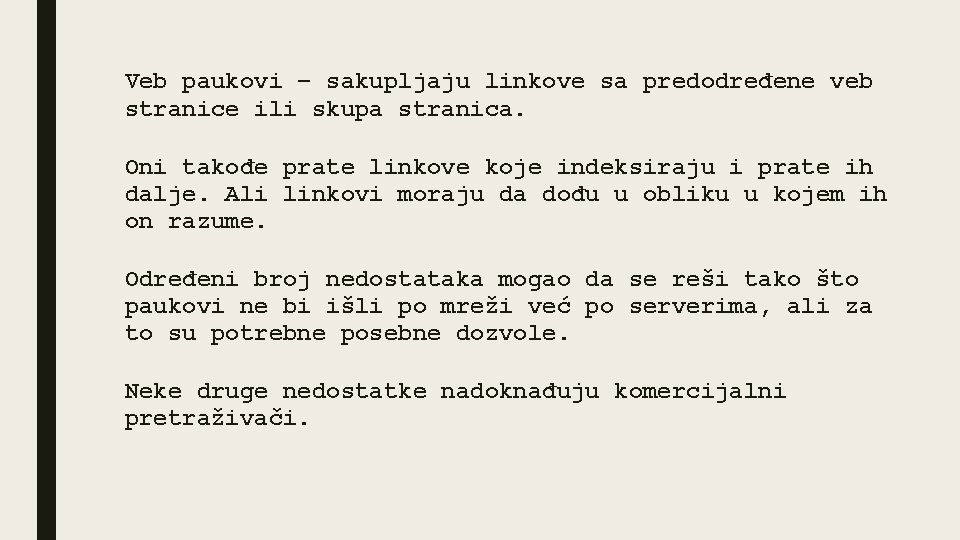 Veb paukovi – sakupljaju linkove sa predodređene veb stranice ili skupa stranica.

Oni takođe prate linkove koje indeksiraju i prate ih dalje. Ali linkovi moraju da dođu u obliku u kojem ih on razume.

Određeni broj nedostataka mogao da se reši tako što paukovi ne bi išli po mreži već po serverima, ali za to su potrebne posebne dozvole.

Neke druge nedostatke nadoknađuju komercijalni pretraživači.